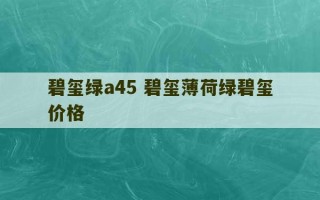 碧玺绿a45 碧玺薄荷绿碧玺价格